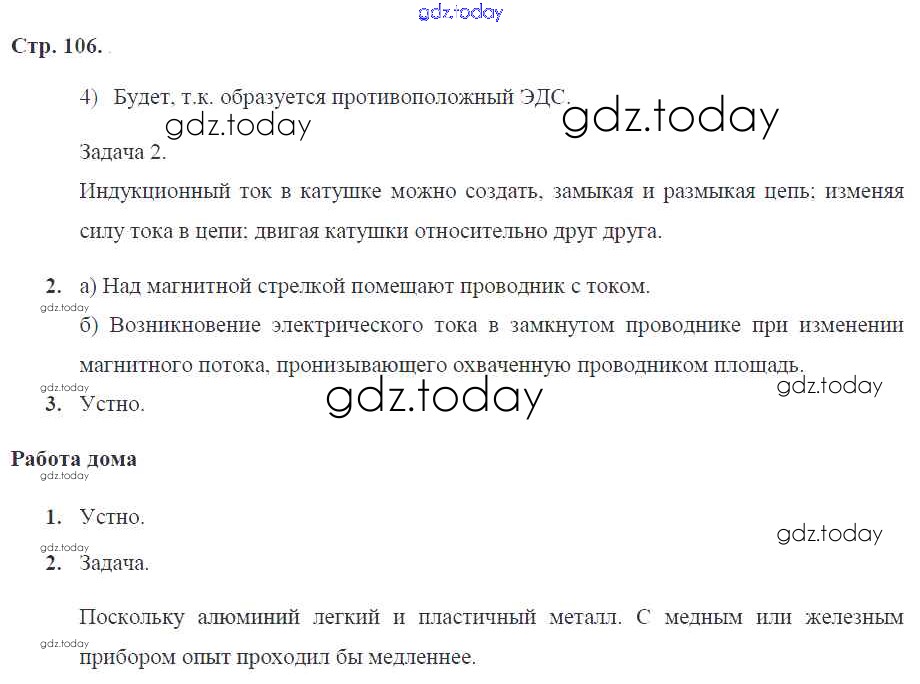 Стр. 106.

4) Будет, т.к. образуется противоположный ЭДС.

Задача 2.

Индукционный ток в катушке можно создать, замыкая и размыкая цепь; изменяя силу тока в цепи; двигая катушки относительно друг друга.

2. а) Над магнитной стрелкой помещают проводник с током.

б) Возникновение электрического тока в замкнутом проводнике при изменении магнитного потока, пронизывающего охваченную проводником площадь.

3. Устно.

Работа дома

1. Устно.

2. Задача.

Поскольку алюминий легкий и пластичный металл. С медным или железным прибором опыт проходил бы медленнее.

gdz.today